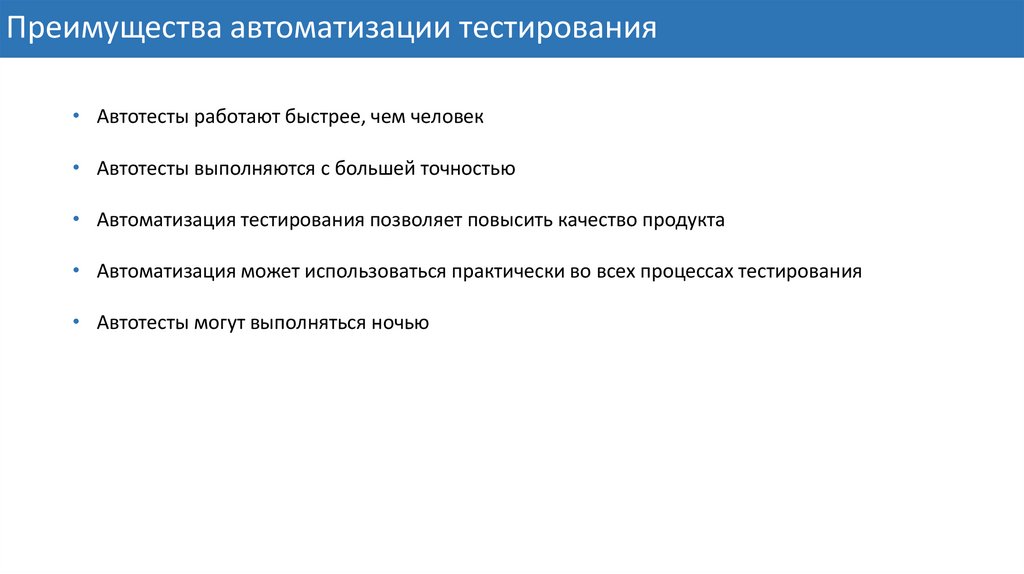 Преимущества автоматизации тестирования

• Автотесты работают быстрее, чем человек

• Автотесты выполняются с большей точностью

• Автоматизация тестирования позволяет повысить качество продукта

• Автоматизация может использоваться практически во всех процессах тестирования

• Автотесты могут выполняться ночью